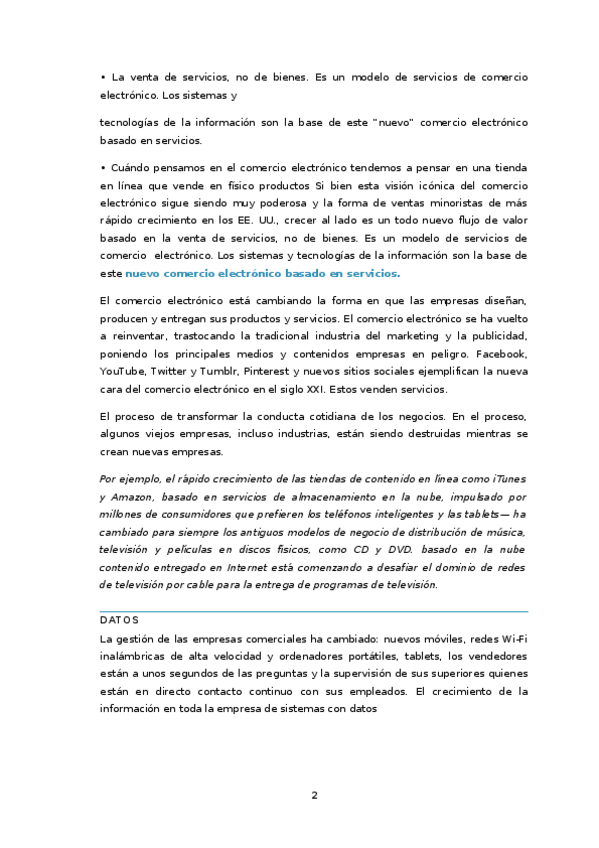 • La venta de servicios, no de bienes. Es un modelo de servicios de comercio electrónico. Los sistemas y

tecnologías de la información son la base de este "nuevo" comercio electrónico basado en servicios.

• Cuándo pensamos en el comercio electrónico tendemos a pensar en una tienda en línea que vende en físico productos Si bien esta visión icónica del comercio electrónico sigue siendo muy poderosa y la forma de ventas minoristas de más rápido crecimiento en los EE. UU., crecer al lado es un todo nuevo flujo de valor basado en la venta de servicios, no de bienes. Es un modelo de servicios de comercio electrónico. Los sistemas y tecnologías de la información son la base de este nuevo comercio electrónico basado en servicios.

El comercio electrónico está cambiando la forma en que las empresas diseñan, producen y entregan sus productos y servicios. El comercio electrónico se ha vuelto a reinventar, trastocando la tradicional industria del marketing y la publicidad, poniendo los principales medios y contenidos empresas en peligro. Facebook, YouTube, Twitter y Tumblr, Pinterest y nuevos sitios sociales ejemplifican la nueva cara del comercio electrónico en el siglo XXI. Estos venden servicios.

El proceso de transformar la conducta cotidiana de los negocios. En el proceso, algunos viejos empresas, incluso industrias, están siendo destruidas mientras se crean nuevas empresas.

Por ejemplo, el rápido crecimiento de las tiendas de contenido en línea como iTunes y Amazon, basado en servicios de almacenamiento en la nube, impulsado por millones de consumidores que prefieren los teléfonos inteligentes y las tablets— ha cambiado para siempre los antiguos modelos de negocio de distribución de música, televisión y películas en discos físicos, como CD y DVD. basado en la nube contenido entregado en Internet está comenzando a desafiar el dominio de redes de televisión por cable para la entrega de programas de televisión.

DATOS
La gestión de las empresas comerciales ha cambiado: nuevos móviles, redes Wi-Fi inalámbricas de alta velocidad y ordenadores portátiles, tablets, los vendedores están a unos segundos de las preguntas y la supervisión de sus superiores quienes están en directo contacto continuo con sus empleados. El crecimiento de la información en toda la empresa de sistemas con datos

2